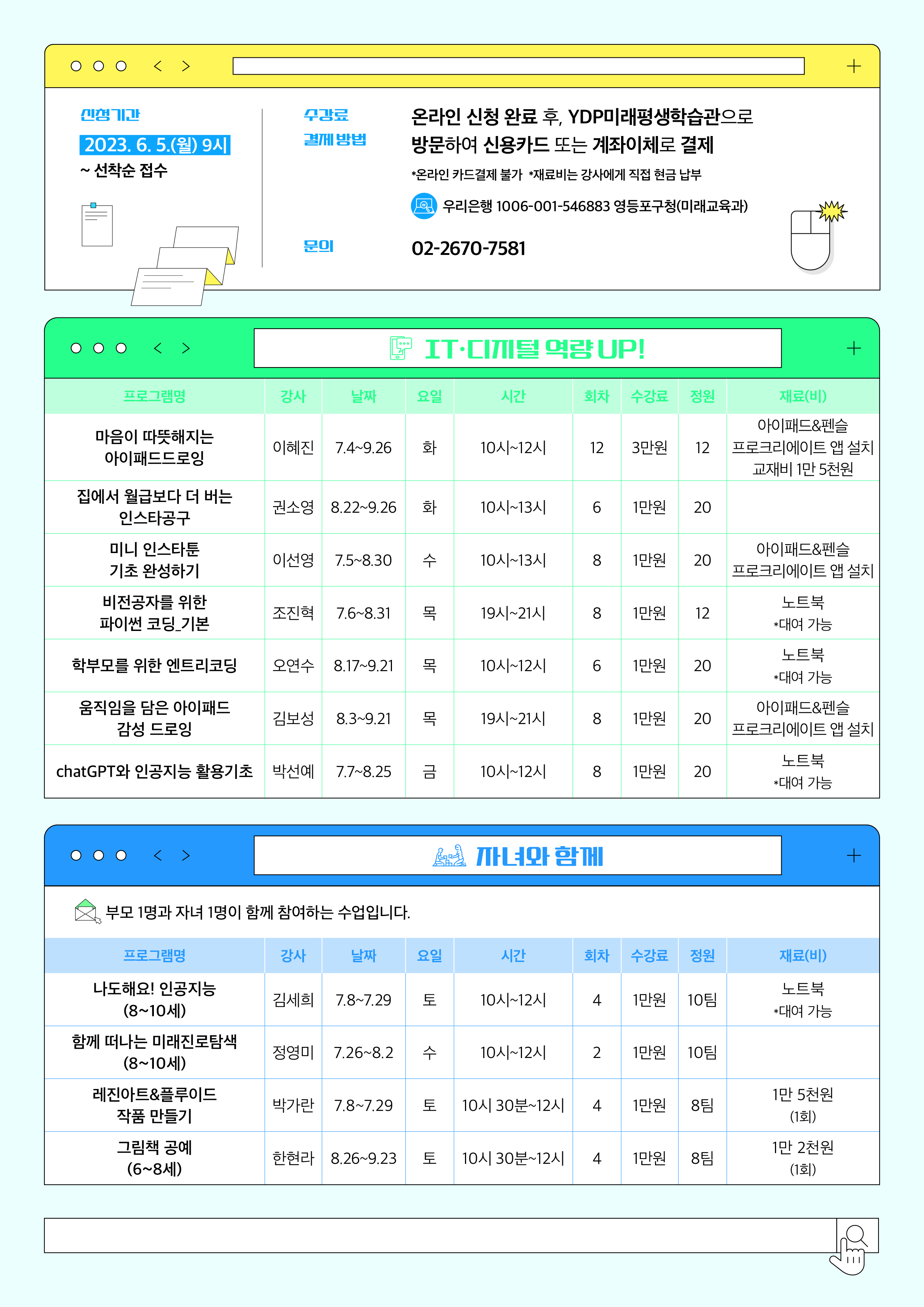 신청기간
2023. 6. 5.(월) 9시
~ 선착순 접수

수강료 결제 방법
온라인 신청 완료 후, YDP미래평생학습관으로 방문하여 신용카드 또는 계좌이체로 결제
*온라인 카드결제 불가 *재료비는 강사에게 직접 현금 납부
우리은행 1006-001-546883 영등포구청(미래교육과)

문의
02-2670-7581

IT·디지털 역량 UP!

| 프로그램명 | 강사 | 날짜 | 요일 | 시간 | 회차 | 수강료 | 정원 | 재료(비) |
|---|---|---|---|---|---|---|---|---|
| 마음이 따뜻해지는 아이패드드로잉 | 이혜진 | 7.4~9.26 | 화 | 10시~12시 | 12 | 3만원 | 12 | 아이패드&펜슬 프로크리에이트 앱 설치 교재비 1만 5천원 |
| 집에서 월급보다 더 버는 인스타공구 | 권소영 | 8.22~9.26 | 화 | 10시~13시 | 6 | 1만원 | 20 | |
| 미니 인스타툰 기초 완성하기 | 이선영 | 7.5~8.30 | 수 | 10시~13시 | 8 | 1만원 | 20 | 아이패드&펜슬 프로크리에이트 앱 설치 |
| 비전공자를 위한 파이썬 코딩_기본 | 조진혁 | 7.6~8.31 | 목 | 19시~21시 | 8 | 1만원 | 12 | 노트북 *대여 가능 |
| 학부모를 위한 엔트리코딩 | 오연수 | 8.17~9.21 | 목 | 10시~12시 | 6 | 1만원 | 20 | 노트북 *대여 가능 |
| 움직임을 담은 아이패드 감성 드로잉 | 김보성 | 8.3~9.21 | 목 | 19시~21시 | 8 | 1만원 | 20 | 아이패드&펜슬 프로크리에이트 앱 설치 |
| chatGPT와 인공지능 활용기초 | 박선예 | 7.7~8.25 | 금 | 10시~12시 | 8 | 1만원 | 20 | 노트북 *대여 가능 |

자녀와 함께

부모 1명과 자녀 1명이 함께 참여하는 수업입니다.

| 프로그램명 | 강사 | 날짜 | 요일 | 시간 | 회차 | 수강료 | 정원 | 재료(비) |
|---|---|---|---|---|---|---|---|---|
| 나도해요! 인공지능 (8~10세) | 김세희 | 7.8~7.29 | 토 | 10시~12시 | 4 | 1만원 | 10팀 | 노트북 *대여 가능 |
| 함께 떠나는 미래진로탐색 (8~10세) | 정영미 | 7.26~8.2 | 수 | 10시~12시 | 2 | 1만원 | 10팀 | |
| 레진아트&플루이드 작품 만들기 | 박가란 | 7.8~7.29 | 토 | 10시 30분~12시 | 4 | 1만원 | 8팀 | 1만 5천원 (1회) |
| 그림책 공예 (6~8세) | 한현라 | 8.26~9.23 | 토 | 10시 30분~12시 | 4 | 1만원 | 8팀 | 1만 2천원 (1회) |